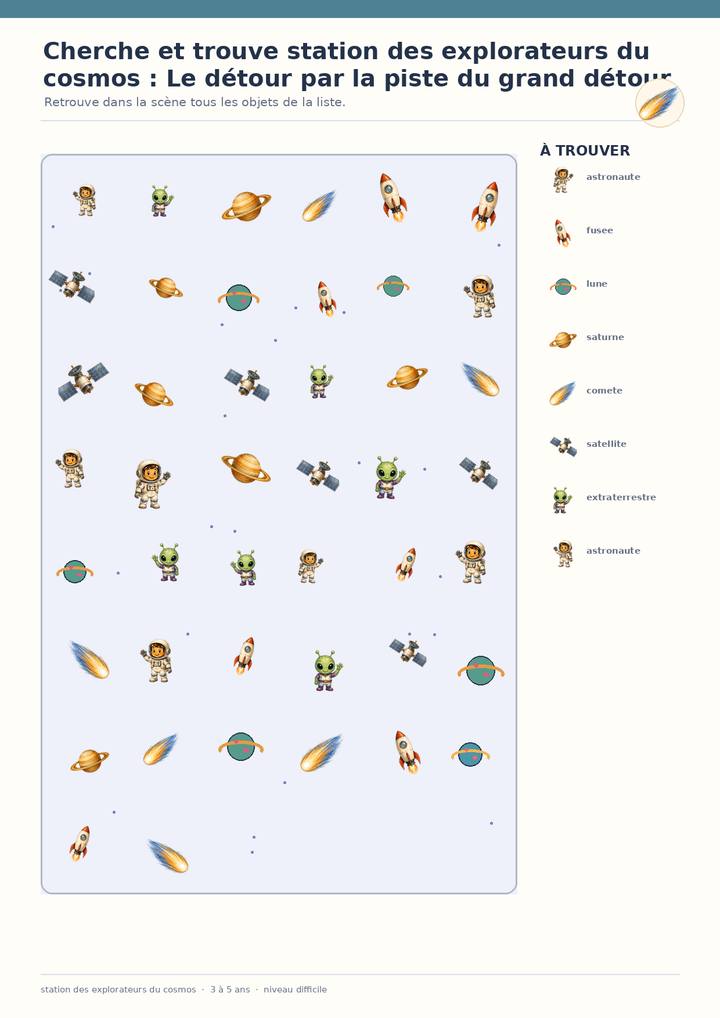 Cherche et trouve station des explorateurs du cosmos : Le détour par la piste du grand détour

Retrouve dans la scène tous les objets de la liste.

À TROUVER

astronaute

fusee

lune

saturne

comete

satellite

extraterrestre

astronaute

station des explorateurs du cosmos · 3 à 5 ans · niveau difficile